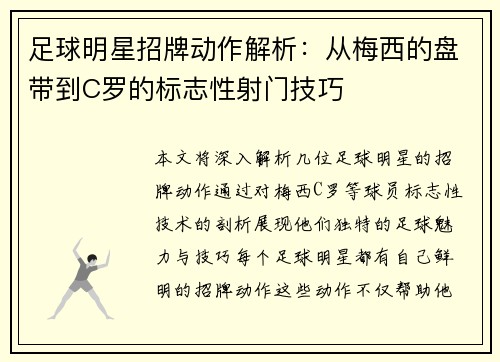 足球明星招牌动作解析：从梅西的盘带到C罗的标志性射门技巧

本文将深入解析几位足球明星的招牌动作通过对梅西C罗等球员标志性技术的剖析展现他们独特的足球魅力与技巧每个足球明星都有自己鲜明的招牌动作这些动作不仅帮助他